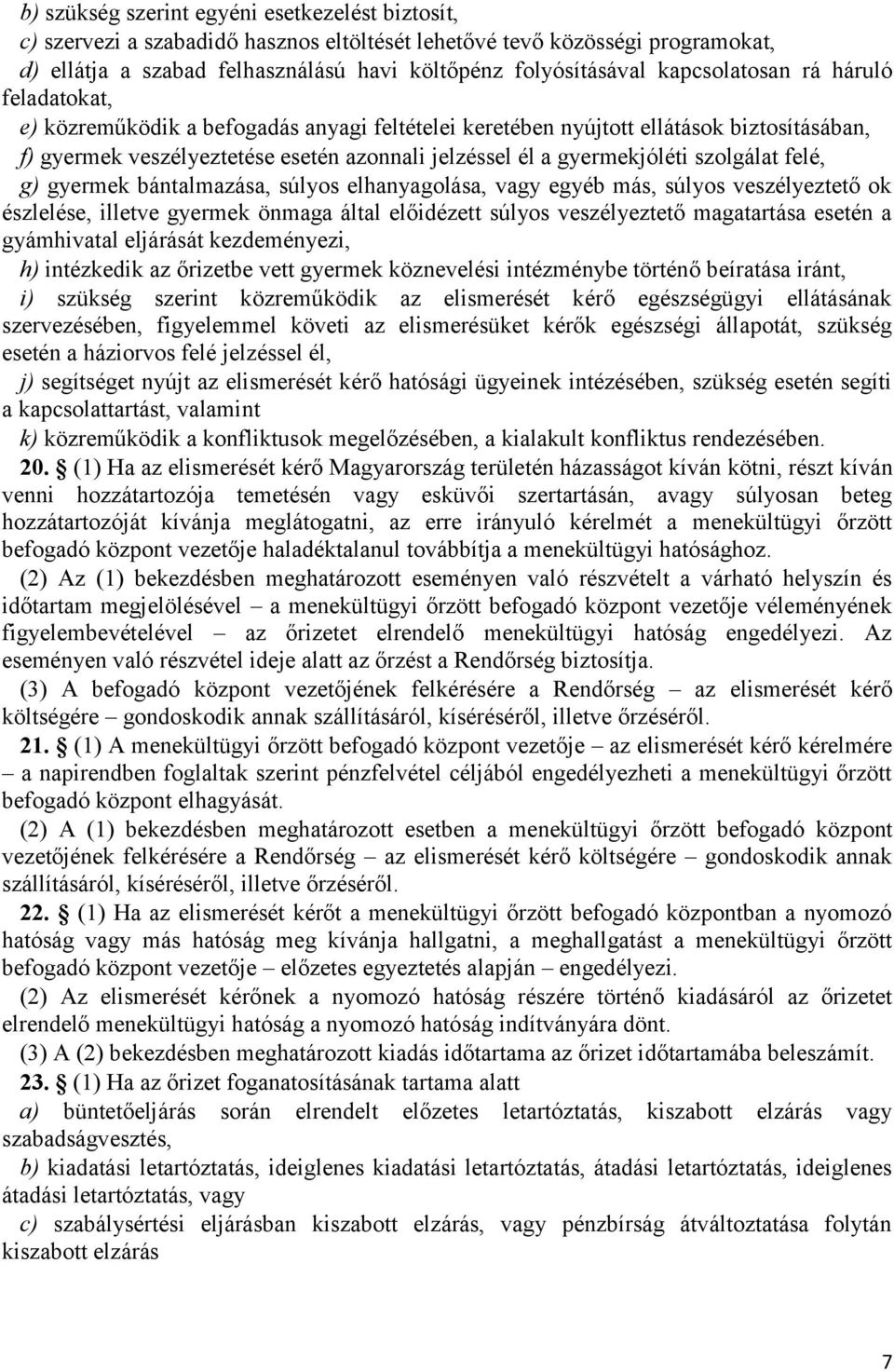 b) szükség szerint egyéni esetkezelést biztosít,

c) szervezi a szabadidő hasznos eltöltését lehetővé tevő közösségi programokat,

d) ellátja a szabad felhasználású havi költőpénz folyósításával kapcsolatosan rá háruló feladatokat,

e) közreműködik a befogadás anyagi feltételei keretében nyújtott ellátások biztosításában,

f) gyermek veszélyeztetése esetén azonnali jelzéssel él a gyermekjóléti szolgálat felé,

g) gyermek bántalmazása, súlyos elhanyagolása, vagy egyéb más, súlyos veszélyeztető ok észlelése, illetve gyermek önmaga által előidézett súlyos veszélyeztető magatartása esetén a gyámhivatal eljárását kezdeményezi,

h) intézkedik az őrizetbe vett gyermek köznevelési intézménybe történő beíratása iránt,

i) szükség szerint közreműködik az elismerését kérő egészségügyi ellátásának szervezésében, figyelemmel követi az elismerésüket kérők egészségi állapotát, szükség esetén a háziorvos felé jelzéssel él,

j) segítséget nyújt az elismerését kérő hatósági ügyeinek intézésében, szükség esetén segíti a kapcsolattartást, valamint

k) közreműködik a konfliktusok megelőzésében, a kialakult konfliktus rendezésében.

20. § (1) Ha az elismerését kérő Magyarország területén házasságot kíván kötni, részt kíván venni hozzátartozója temetésén vagy esküvői szertartásán, avagy súlyosan beteg hozzátartozóját kívánja meglátogatni, az erre irányuló kérelmét a menekültügyi őrzött befogadó központ vezetője haladéktalanul továbbítja a menekültügyi hatósághoz.

(2) Az (1) bekezdésben meghatározott eseményen való részvételt a várható helyszín és időtartam megjelölésével – a menekültügyi őrzött befogadó központ vezetője véleményének figyelembevételével – az őrizetet elrendelő menekültügyi hatóság engedélyezi. Az eseményen való részvétel ideje alatt az őrzést a Rendőrség biztosítja.

(3) A befogadó központ vezetőjének felkérésére a Rendőrség – az elismerését kérő költségére – gondoskodik annak szállításáról, kíséréséről, illetve őrzéséről.

21. § (1) A menekültügyi őrzött befogadó központ vezetője – az elismerését kérő kérelmére – a napirendben foglaltak szerint pénzfelvétel céljából engedélyezheti a menekültügyi őrzött befogadó központ elhagyását.

(2) A (1) bekezdésben meghatározott esetben a menekültügyi őrzött befogadó központ vezetőjének felkérésére a Rendőrség – az elismerését kérő költségére – gondoskodik annak szállításáról, kíséréséről, illetve őrzéséről.

22. § (1) Ha az elismerését kérőt a menekültügyi őrzött befogadó központban a nyomozó hatóság vagy más hatóság meg kívánja hallgatni, a meghallgatást a menekültügyi őrzött befogadó központ vezetője – előzetes egyeztetés alapján – engedélyezi.

(2) Az elismerését kérőnek a nyomozó hatóság részére történő kiadásáról az őrizetet elrendelő menekültügyi hatóság a nyomozó hatóság indítványára dönt.

(3) A (2) bekezdésben meghatározott kiadás időtartama az őrizet időtartamába beleszámít.

23. § (1) Ha az őrizet foganatosításának tartama alatt

a) büntetőeljárás során elrendelt előzetes letartóztatás, kiszabott elzárás vagy szabadságvesztés,

b) kiadatási letartóztatás, ideiglenes kiadatási letartóztatás, átadási letartóztatás, ideiglenes átadási letartóztatás, vagy

c) szabálysértési eljárásban kiszabott elzárás, vagy pénzbírság átváltoztatása folytán kiszabott elzárás

7